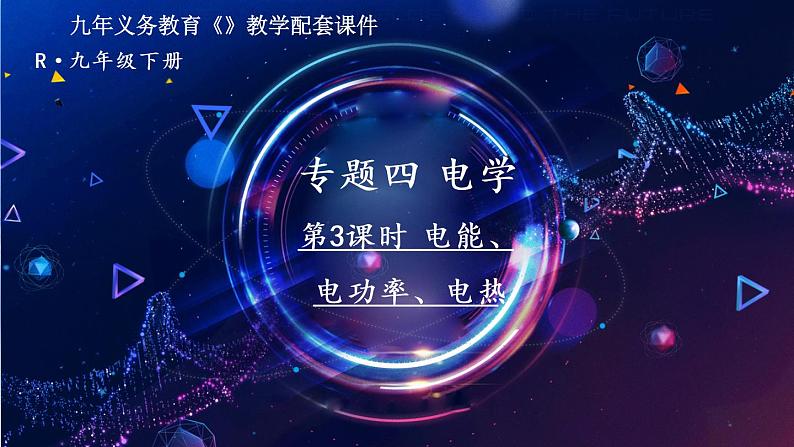 九年义务教育《》教学配套课件

R·九年级下册

专题四 电学

第3课时 电能、电功率、电热